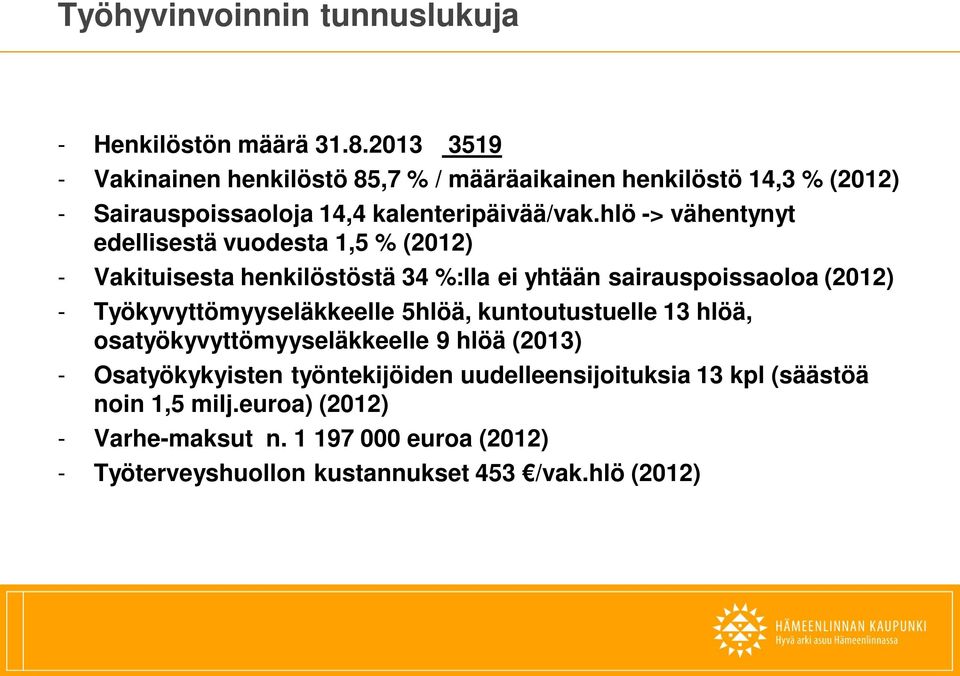 Työhyvinvoinnin tunnuslukuja

- Henkilöstön määrä 31.8.2013 3519
- Vakinainen henkilöstö 85,7 % / määräaikainen henkilöstö 14,3 % (2012)
- Sairauspoissaoloja 14,4 kalenteripäivää/vak.hlö -> vähentynyt edellisestä vuodesta 1,5 % (2012)
- Vakituisesta henkilöstöstä 34 %:lla ei yhtään sairauspoissaoloa (2012)
- Työkyvyttömyyseläkkeelle 5hlöä, kuntoutustuelle 13 hlöä, osatyökyvyttömyyseläkkeelle 9 hlöä (2013)
- Osatyökykyisten työntekijöiden uudelleensijoituksia 13 kpl (säästöä noin 1,5 milj.euroa) (2012)
- Varhe-maksut n. 1 197 000 euroa (2012)
- Työterveyshuollon kustannukset 453 €/vak.hlö (2012)

HÄMEENLINNAN KAUPUNKI
Hyvä arki asuu Hämeenlinnassa